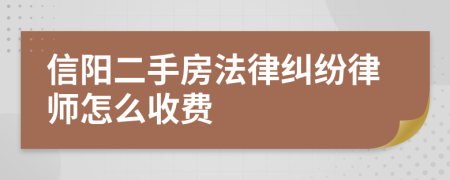 信阳二手房法律纠纷律师怎么收费